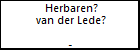 Herbaren?
van der Lede?

-